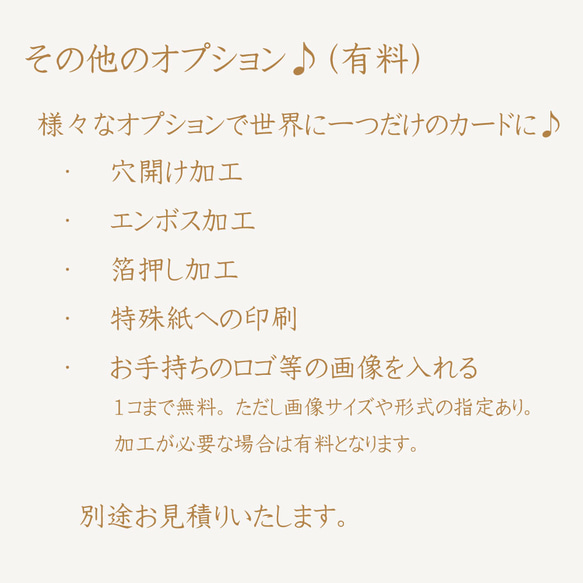 その他のオプション♪（有料）

様々なオプションで世界に一つだけのカードに♪

・　穴開け加工

・　エンボス加工

・　箔押し加工

・　特殊紙への印刷

・　お手持ちのロゴ等の画像を入れる

1コまで無料。ただし画像サイズや形式の指定あり。
加工が必要な場合は有料となります。

別途お見積りいたします。